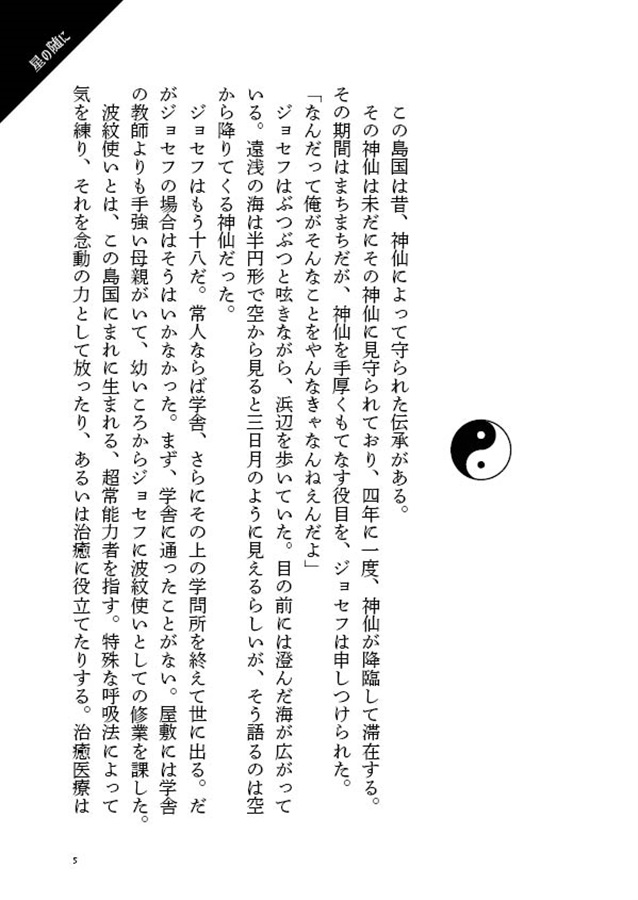 星の随に

この島国は昔、神仙によって守られた伝承がある。
その神仙は未だにその神仙に見守られており、四年に一度、神仙が降臨して滞在する。その期間はまちまちだが、神仙を手厚くもてなす役目を、ジョセフは申しつけられた。
「なんだって俺がそんなことをやんなきゃなんねえんだよ」
ジョセフはぶつぶつと呟きながら、浜辺を歩いていた。目の前には澄んだ海が広がっている。遠浅の海は半円形で空から見ると三日月のように見えるらしいが、そう語るのは空から降りてくる神仙だった。
ジョセフはもう十八だ。常人ならば学舎、さらにその上の学問所を終えて世に出る。だがジョセフの場合はそうはいかなかった。まず、学舎に通ったことがない。屋敷には学舎の教師よりも手強い母親がいて、幼いころからジョセフに波紋使いとしての修業を課した。
波紋使いとは、この島国にまれに生まれる、超常能力者を指す。特殊な呼吸法によって気を練り、それを念動の力として放ったり、あるいは治癒に役立てたりする。治癒医療は

5